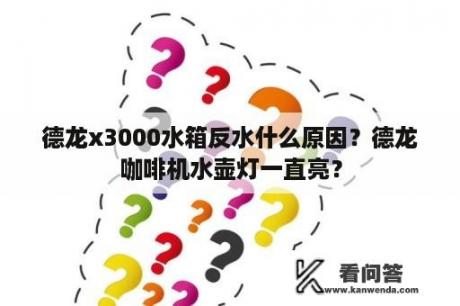 德龙x3000水箱反水什么原因？德龙咖啡机水壶灯一直亮?

看问答
www.kanwenda.com